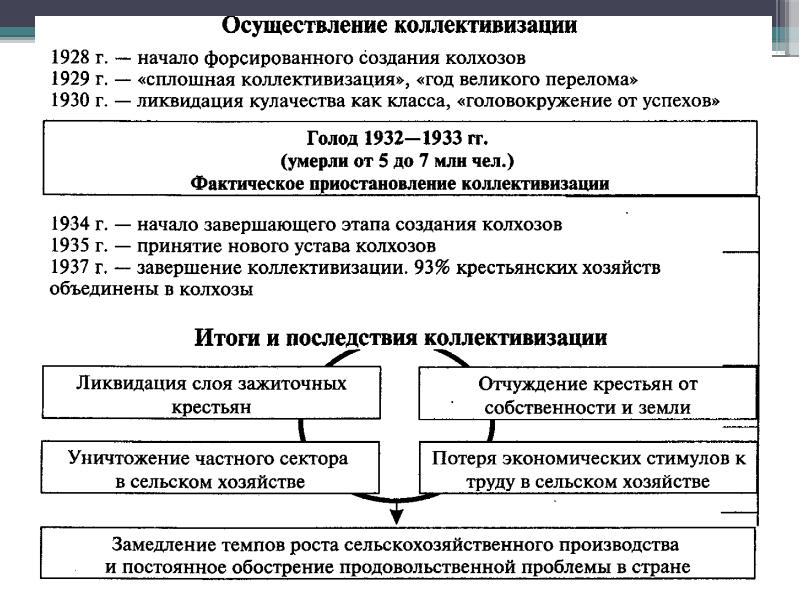 Осуществление коллективизации

1928 г. — начало форсированного создания колхозов
1929 г. — «сплошная коллективизация», «год великого перелома»
1930 г. — ликвидация кулачества как класса, «головокружение от успехов»

Голод 1932—1933 гг.
(умерли от 5 до 7 млн чел.)
Фактическое приостановление коллективизации

1934 г. — начало завершающего этапа создания колхозов
1935 г. — принятие нового устава колхозов
1937 г. — завершение коллективизации. 93% крестьянских хозяйств объединены в колхозы

Итоги и последствия коллективизации

Ликвидация слоя зажиточных крестьян

Отчуждение крестьян от собственности и земли

Уничтожение частного сектора в сельском хозяйстве

Потеря экономических стимулов к труду в сельском хозяйстве

Замедление темпов роста сельскохозяйственного производства и постоянное обострение продовольственной проблемы в стране